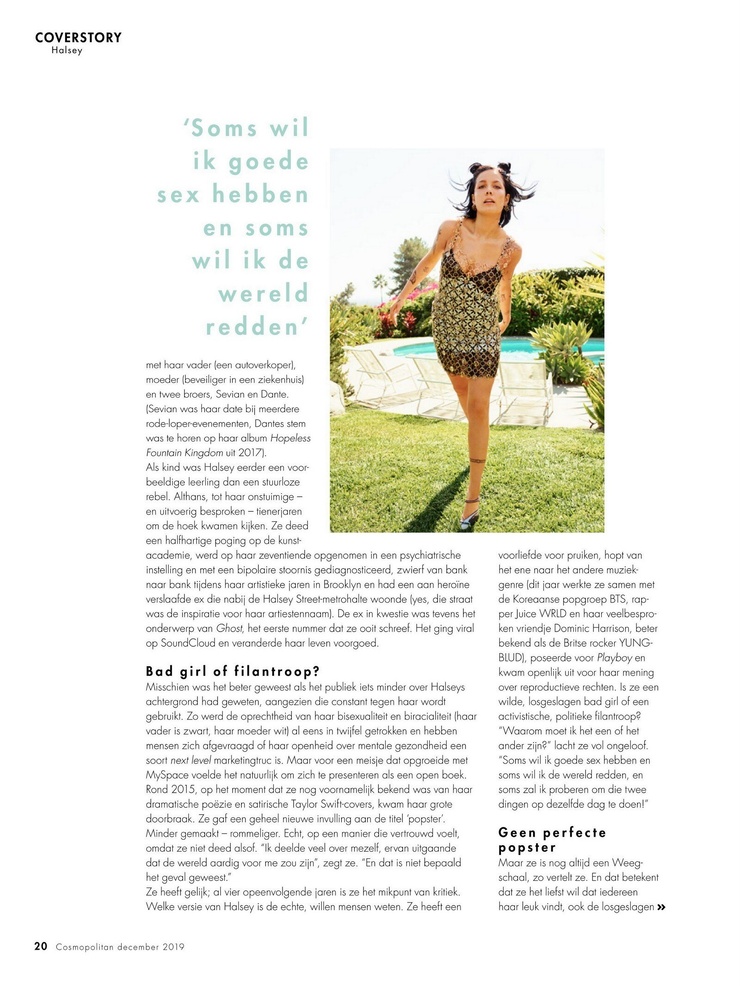 COVERSTORY
Halsey

'Soms wil ik goede sex hebben en soms wil ik de wereld redden'

met haar vader (een autoverkoper), moeder (beveiliger in een ziekenhuis) en twee broers, Sevian en Dante. (Sevian was haar date bij meerdere rode-loper-evenementen, Dantes stem was te horen op haar album Hopeless Fountain Kingdom uit 2017).
Als kind was Halsey eerder een voorbeeldige leerling dan een stuurloze rebel. Althans, tot haar onstuimige – en uitvoerig besproken – tienerjaren om de hoek kwamen kijken. Ze deed een halfhartige poging op de kunstacademie, werd op haar zeventiende opgenomen in een psychiatrische instelling en met een bipolaire stoornis gediagnosticeerd, zwierf van bank naar bank tijdens haar artistieke jaren in Brooklyn en had een aan heroïne verslaafde ex die nabij de Halsey Street-metrohalte woonde (yes, die straat was de inspiratie voor haar artiestennaam). De ex in kwestie was tevens het onderwerp van Ghost, het eerste nummer dat ze ooit schreef. Het ging viral op SoundCloud en veranderde haar leven voorgoed.

Bad girl of filantroop?
Misschien was het beter geweest als het publiek iets minder over Halseys achtergrond had geweten, aangezien die constant tegen haar wordt gebruikt. Zo werd de oprechtheid van haar bisexualiteit en biracialiteit (haar vader is zwart, haar moeder wit) al eens in twijfel getrokken en hebben mensen zich afgevraagd of haar openheid over mentale gezondheid een soort next level marketingtruc is. Maar voor een meisje dat opgroeide met MySpace voelde het natuurlijk om zich te presenteren als een open boek. Rond 2015, op het moment dat ze nog voornamelijk bekend was van haar dramatische poëzie en satirische Taylor Swift-covers, kwam haar grote doorbraak. Ze gaf een geheel nieuwe invulling aan de titel 'popster'. Minder gemaakt – rommeliger. Echt, op een manier die vertrouwd voelt, omdat ze niet deed alsof. "Ik deelde veel over mezelf, ervan uitgaande dat de wereld aardig voor me zou zijn", zegt ze. "En dat is niet bepaald het geval geweest."
Ze heeft gelijk; al vier opeenvolgende jaren is ze het mikpunt van kritiek. Welke versie van Halsey is de echte, willen mensen weten. Ze heeft een

voorliefde voor pruiken, hopt van het ene naar het andere muziekgenre (dit jaar werkte ze samen met de Koreaanse popgroep BTS, rapper Juice WRLD en haar veelbesproken vriendje Dominic Harrison, beter bekend als de Britse rocker YUNGBLUD), poseerde voor Playboy en kwam openlijk uit voor haar mening over reproductieve rechten. Is ze een wilde, losgeslagen bad girl of een activistische, politieke filantroop? "Waarom moet ik het een of het ander zijn?" lacht ze vol ongeloof. "Soms wil ik goede sex hebben en soms wil ik de wereld redden, en soms zal ik proberen om die twee dingen op dezelfde dag te doen!"

Geen perfecte popster
Maar ze is nog altijd een Weegschaal, zo vertelt ze. En dat betekent dat ze het liefst wil dat iedereen haar leuk vindt, ook de losgeslagen »

20 Cosmopolitan december 2019